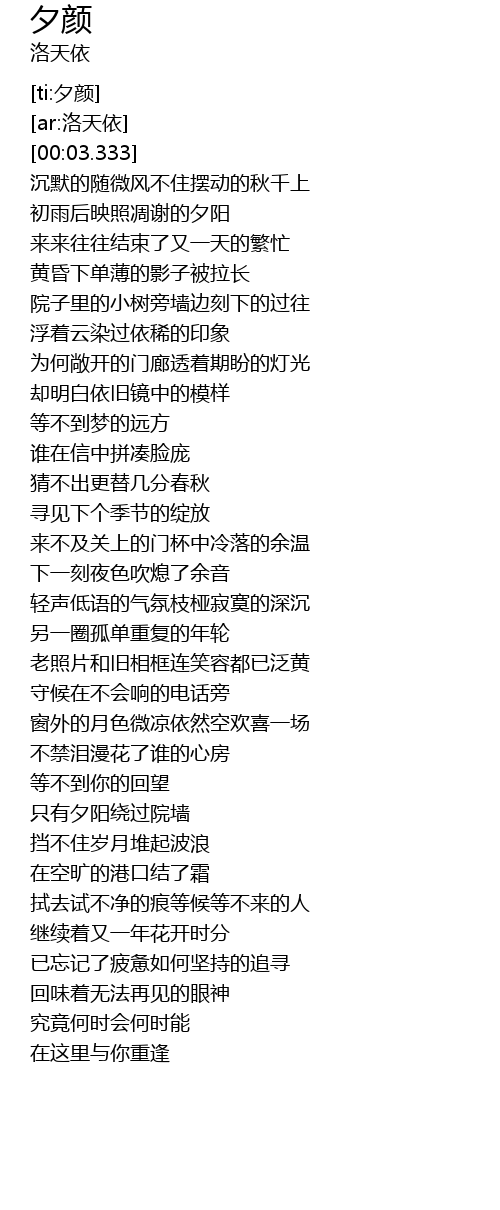 夕颜
洛天依

[ti:夕颜]
[ar:洛天依]
[00:03.333]
沉默的随微风不住摆动的秋千上
初雨后映照凋谢的夕阳
来来往往结束了又一天的繁忙
黄昏下单薄的影子被拉长
院子里的小树旁墙边刻下的过往
浮着云染过依稀的印象
为何敞开的门廊透着期盼的灯光
却明白依旧镜中的模样
等不到梦的远方
谁在信中拼凑脸庞
猜不出更替几分春秋
寻见下个季节的绽放
来不及关上的门杯中冷落的余温
下一刻夜色吹熄了余音
轻声低语的气氛枝桠寂寞的深沉
另一圈孤单重复的年轮
老照片和旧相框连笑容都已泛黄
守候在不会响的电话旁
窗外的月色微凉依然空欢喜一场
不禁泪漫花了谁的心房
等不到你的回望
只有夕阳绕过院墙
挡不住岁月堆起波浪
在空旷的港口结了霜
拭去试不净的痕等候等不来的人
继续着又一年花开时分
已忘记了疲惫如何坚持的追寻
回味着无法再见的眼神
究竟何时会何时能
在这里与你重逢